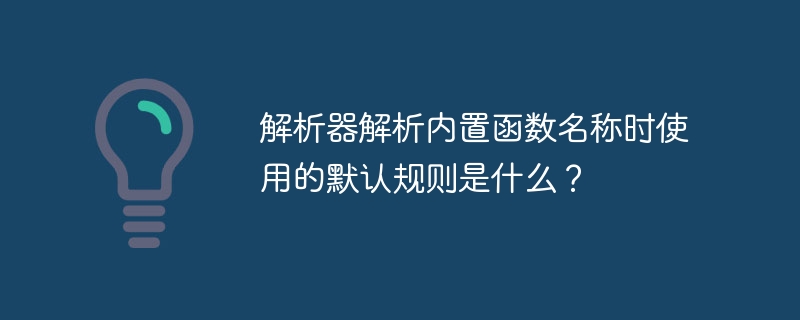 解析器解析内置函数名称时使用的默认规则是什么？